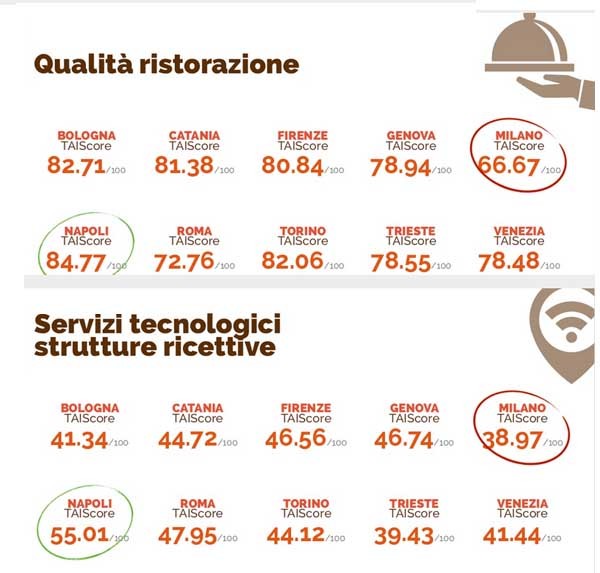 Qualità ristorazione

BOLOGNA
TAIScore
82.71/100

CATANIA
TAIScore
81.38/100

FIRENZE
TAIScore
80.84/100

GENOVA
TAIScore
78.94/100

MILANO
TAIScore
66.67/100

NAPOLI
TAIScore
84.77/100

ROMA
TAIScore
72.76/100

TORINO
TAIScore
82.06/100

TRIESTE
TAIScore
78.55/100

VENEZIA
TAIScore
78.48/100

Servizi tecnologici strutture ricettive

BOLOGNA
TAIScore
41.34/100

CATANIA
TAIScore
44.72/100

FIRENZE
TAIScore
46.56/100

GENOVA
TAIScore
46.74/100

MILANO
TAIScore
38.97/100

NAPOLI
TAIScore
55.01/100

ROMA
TAIScore
47.95/100

TORINO
TAIScore
44.12/100

TRIESTE
TAIScore
39.43/100

VENEZIA
TAIScore
41.44/100